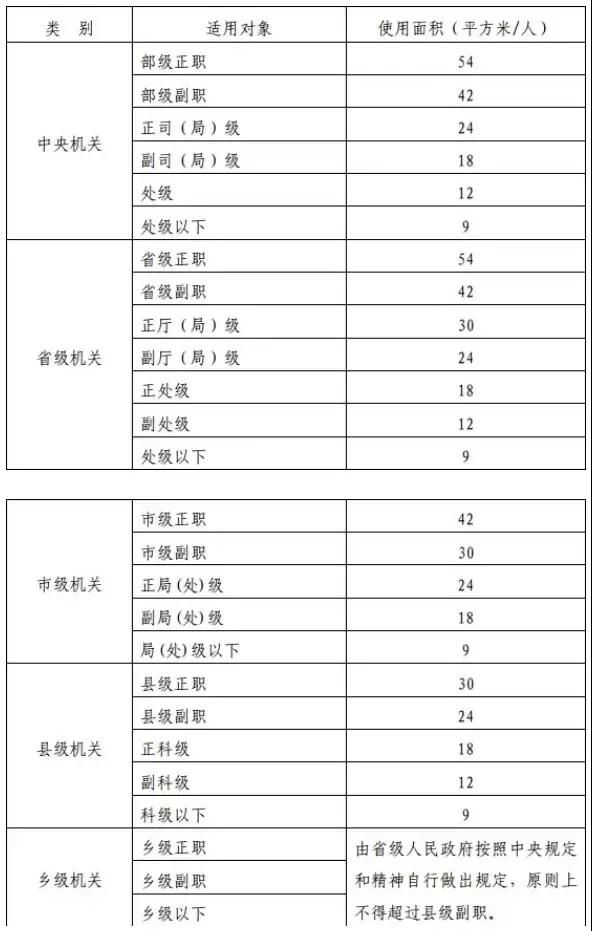 | 类　别 | 适用对象 | 使用面积（平方米/人） |
|---|---|---|
| 中央机关 | 部级正职 | 54 |
| | 部级副职 | 42 |
| | 正司（局）级 | 24 |
| | 副司（局）级 | 18 |
| | 处级 | 12 |
| | 处级以下 | 9 |
| 省级机关 | 省级正职 | 54 |
| | 省级副职 | 42 |
| | 正厅（局）级 | 30 |
| | 副厅（局）级 | 24 |
| | 正处级 | 18 |
| | 副处级 | 12 |
| | 处级以下 | 9 |

| | | |
|---|---|---|
| 市级机关 | 市级正职 | 42 |
| | 市级副职 | 30 |
| | 正局(处)级 | 24 |
| | 副局(处)级 | 18 |
| | 局(处)级以下 | 9 |
| 县级机关 | 县级正职 | 30 |
| | 县级副职 | 24 |
| | 正科级 | 18 |
| | 副科级 | 12 |
| | 科级以下 | 9 |
| 乡级机关 | 乡级正职 | 由省级人民政府按照中央规定和精神自行做出规定，原则上不得超过县级副职。 |
| | 乡级副职 | |
| | 乡级以下 | |